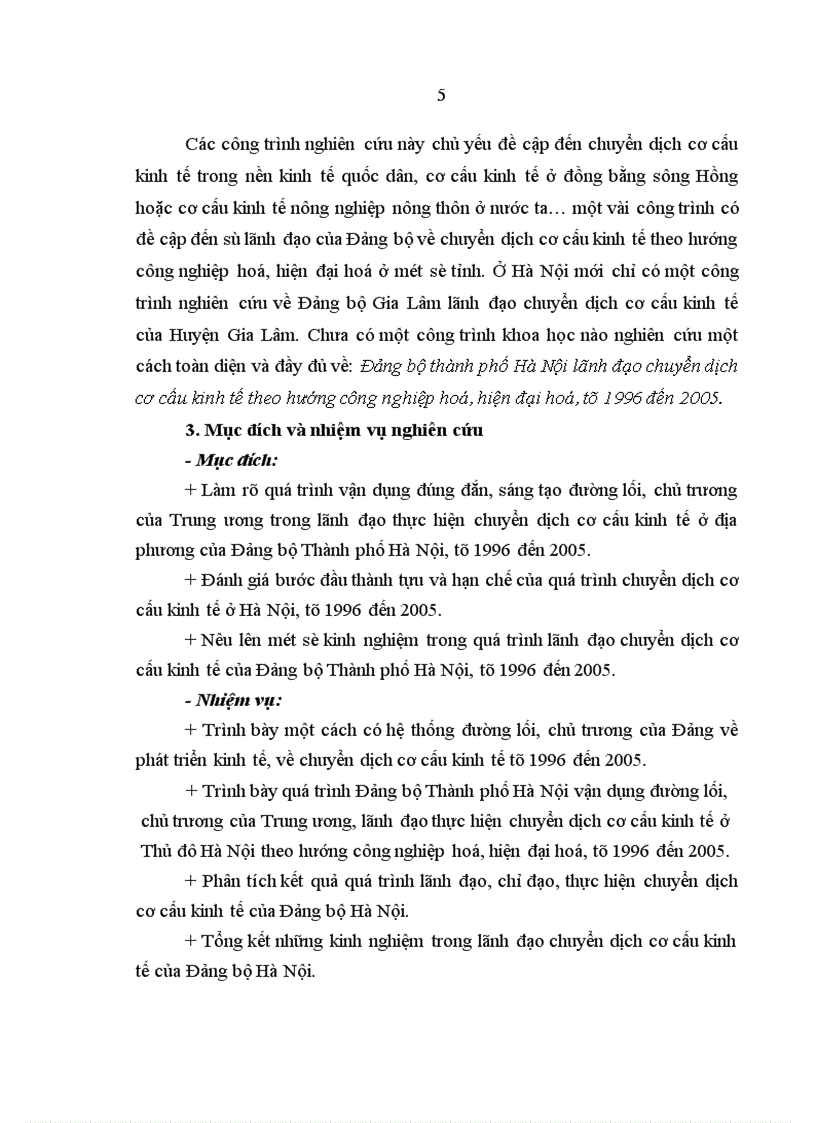 5

Các công trình nghiên cứu này chủ yếu đề cập đến chuyển dịch cơ cấu kinh tế trong nền kinh tế quốc dân, cơ cấu kinh tế ở đồng bằng sông Hồng hoặc cơ cấu kinh tế nông nghiệp nông thôn ở nước ta… một vài công trình có đề cập đến sù lãnh đạo của Đảng bộ về chuyển dịch cơ cấu kinh tế theo hướng công nghiệp hoá, hiện đại hoá ở mét sè tỉnh. Ở Hà Nội mới chỉ có một công trình nghiên cứu về Đảng bộ Gia Lâm lãnh đạo chuyển dịch cơ cấu kinh tế của Huyện Gia Lâm. Chưa có một công trình khoa học nào nghiên cứu một cách toàn diện và đầy đủ về: Đảng bộ thành phố Hà Nội lãnh đạo chuyển dịch cơ cấu kinh tế theo hướng công nghiệp hoá, hiện đại hoá, tõ 1996 đến 2005.

3. Mục đích và nhiệm vụ nghiên cứu

- Mục đích:

+ Làm rõ quá trình vận dụng đúng đắn, sáng tạo đường lối, chủ trương của Trung ương trong lãnh đạo thực hiện chuyển dịch cơ cấu kinh tế ở địa phương của Đảng bộ Thành phố Hà Nội, tõ 1996 đến 2005.

+ Đánh giá bước đầu thành tựu và hạn chế của quá trình chuyển dịch cơ cấu kinh tế ở Hà Nội, tõ 1996 đến 2005.

+ Nêu lên mét sè kinh nghiệm trong quá trình lãnh đạo chuyển dịch cơ cấu kinh tế của Đảng bộ Thành phố Hà Nội, tõ 1996 đến 2005.

- Nhiệm vụ:

+ Trình bày một cách có hệ thống đường lối, chủ trương của Đảng về phát triển kinh tế, về chuyển dịch cơ cấu kinh tế tõ 1996 đến 2005.

+ Trình bày quá trình Đảng bộ Thành phố Hà Nội vận dụng đường lối, chủ trương của Trung ương, lãnh đạo thực hiện chuyển dịch cơ cấu kinh tế ở Thủ đô Hà Nội theo hướng công nghiệp hoá, hiện đại hoá, tõ 1996 đến 2005.

+ Phân tích kết quả quá trình lãnh đạo, chỉ đạo, thực hiện chuyển dịch cơ cấu kinh tế của Đảng bộ Hà Nội.

+ Tổng kết những kinh nghiệm trong lãnh đạo chuyển dịch cơ cấu kinh tế của Đảng bộ Hà Nội.